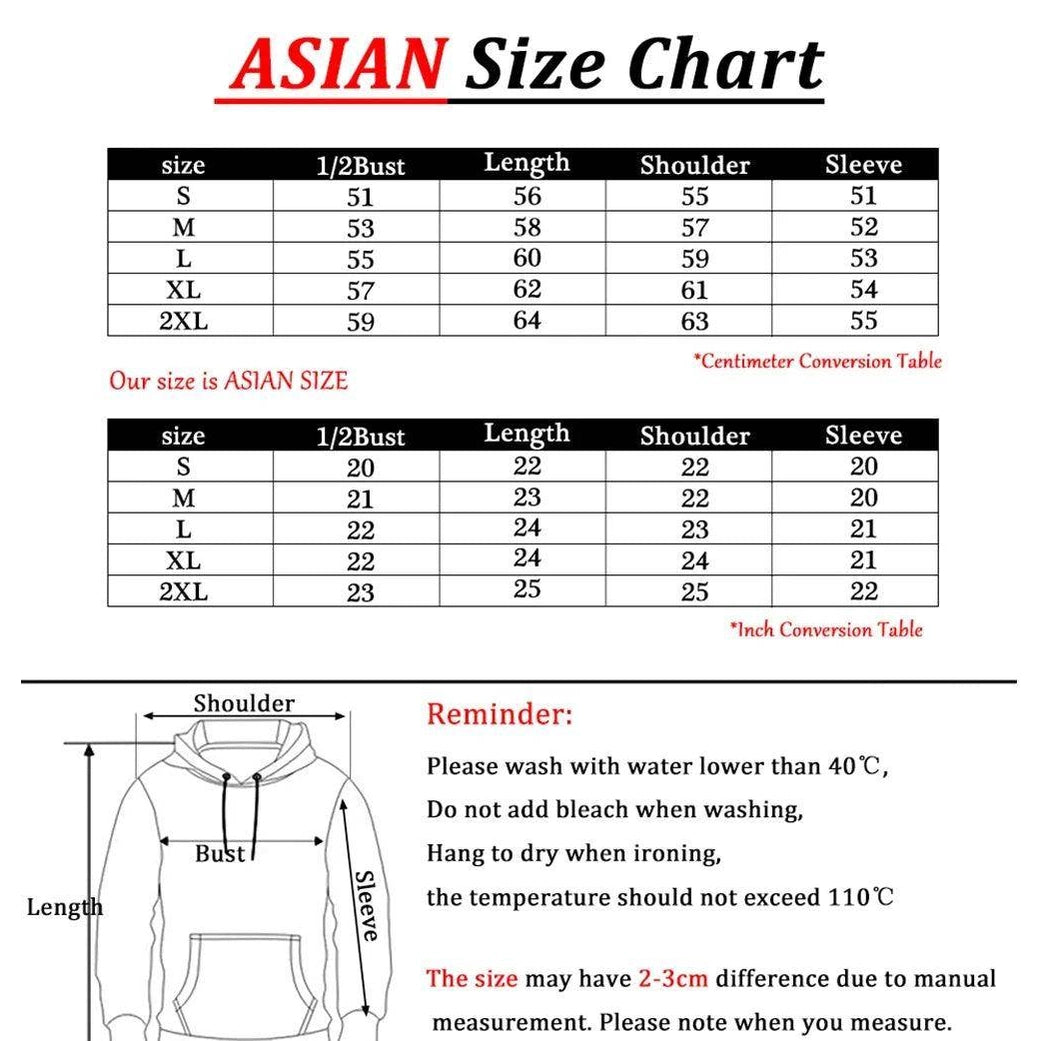 ASIAN Size Chart

| size | 1/2Bust | Length | Shoulder | Sleeve |
|---|---|---|---|---|
| S | 51 | 56 | 55 | 51 |
| M | 53 | 58 | 57 | 52 |
| L | 55 | 60 | 59 | 53 |
| XL | 57 | 62 | 61 | 54 |
| 2XL | 59 | 64 | 63 | 55 |

*Centimeter Conversion Table

Our size is ASIAN SIZE

| size | 1/2Bust | Length | Shoulder | Sleeve |
|---|---|---|---|---|
| S | 20 | 22 | 22 | 20 |
| M | 21 | 23 | 22 | 20 |
| L | 22 | 24 | 23 | 21 |
| XL | 22 | 24 | 24 | 21 |
| 2XL | 23 | 25 | 25 | 22 |

*Inch Conversion Table

Shoulder
Bust
Length
Sleeve

Reminder:

Please wash with water lower than 40℃,
Do not add bleach when washing,
Hang to dry when ironing,
the temperature should not exceed 110℃

The size may have 2-3cm difference due to manual measurement. Please note when you measure.